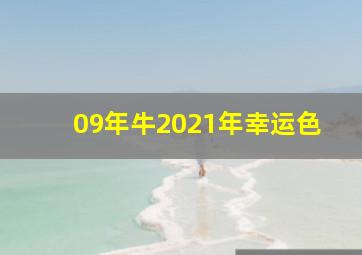 09年牛2021年幸运色